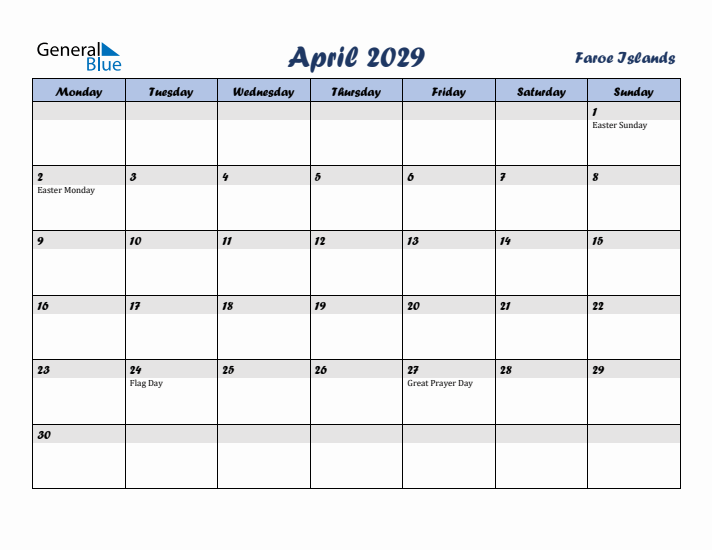 General Blue

April 2029

Faroe Islands

| Monday | Tuesday | Wednesday | Thursday | Friday | Saturday | Sunday |
|---|---|---|---|---|---|---|
| | | | | | | 1 Easter Sunday |
| 2 Easter Monday | 3 | 4 | 5 | 6 | 7 | 8 |
| 9 | 10 | 11 | 12 | 13 | 14 | 15 |
| 16 | 17 | 18 | 19 | 20 | 21 | 22 |
| 23 | 24 Flag Day | 25 | 26 | 27 Great Prayer Day | 28 | 29 |
| 30 | | | | | | |